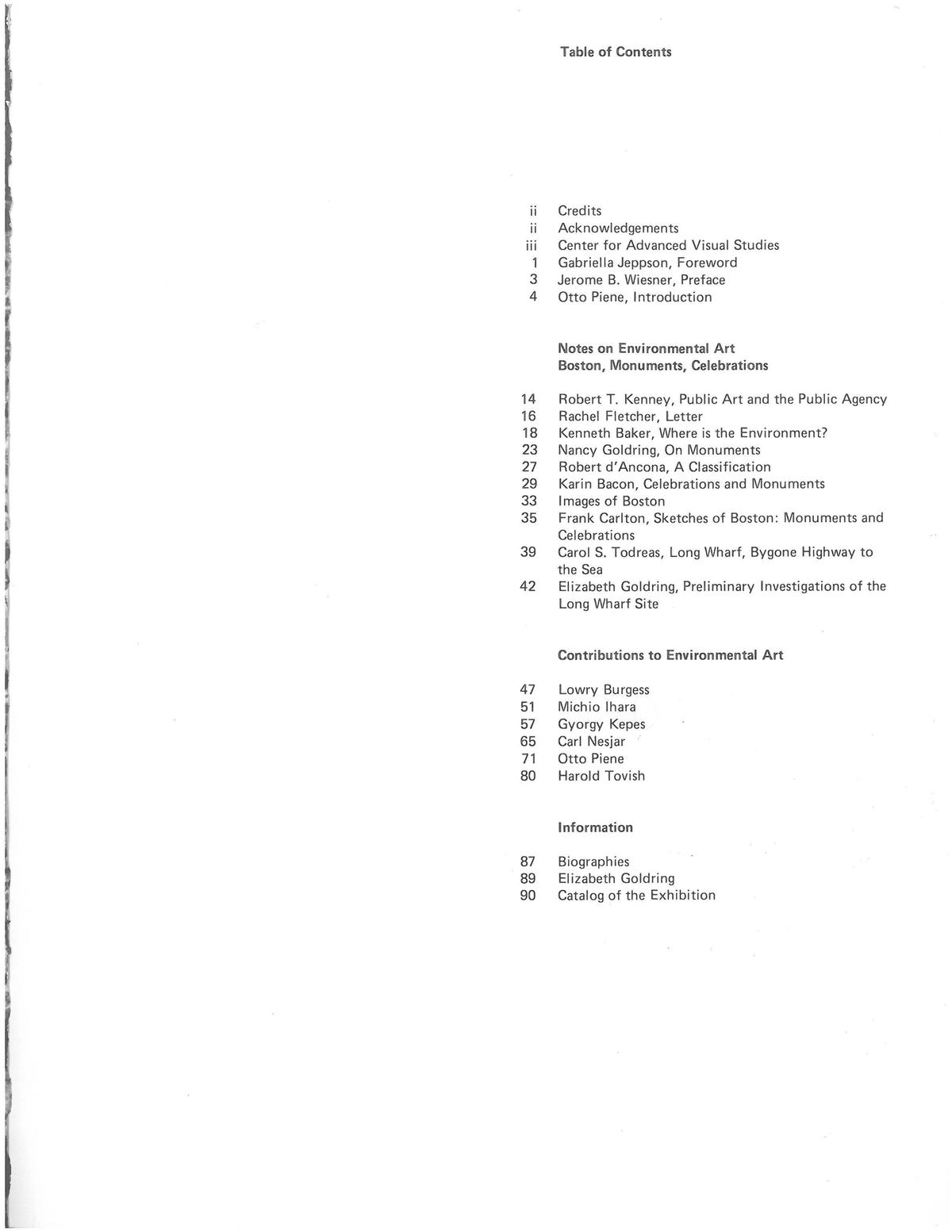 Table of Contents

ii Credits
ii Acknowledgements
iii Center for Advanced Visual Studies
1 Gabriella Jeppson, Foreword
3 Jerome B. Wiesner, Preface
4 Otto Piene, Introduction

Notes on Environmental Art
Boston, Monuments, Celebrations

14 Robert T. Kenney, Public Art and the Public Agency
16 Rachel Fletcher, Letter
18 Kenneth Baker, Where is the Environment?
23 Nancy Goldring, On Monuments
27 Robert d'Ancona, A Classification
29 Karin Bacon, Celebrations and Monuments
33 Images of Boston
35 Frank Carlton, Sketches of Boston: Monuments and Celebrations
39 Carol S. Todreas, Long Wharf, Bygone Highway to the Sea
42 Elizabeth Goldring, Preliminary Investigations of the Long Wharf Site

Contributions to Environmental Art

47 Lowry Burgess
51 Michio Ihara
57 Gyorgy Kepes
65 Carl Nesjar
71 Otto Piene
80 Harold Tovish

Information

87 Biographies
89 Elizabeth Goldring
90 Catalog of the Exhibition